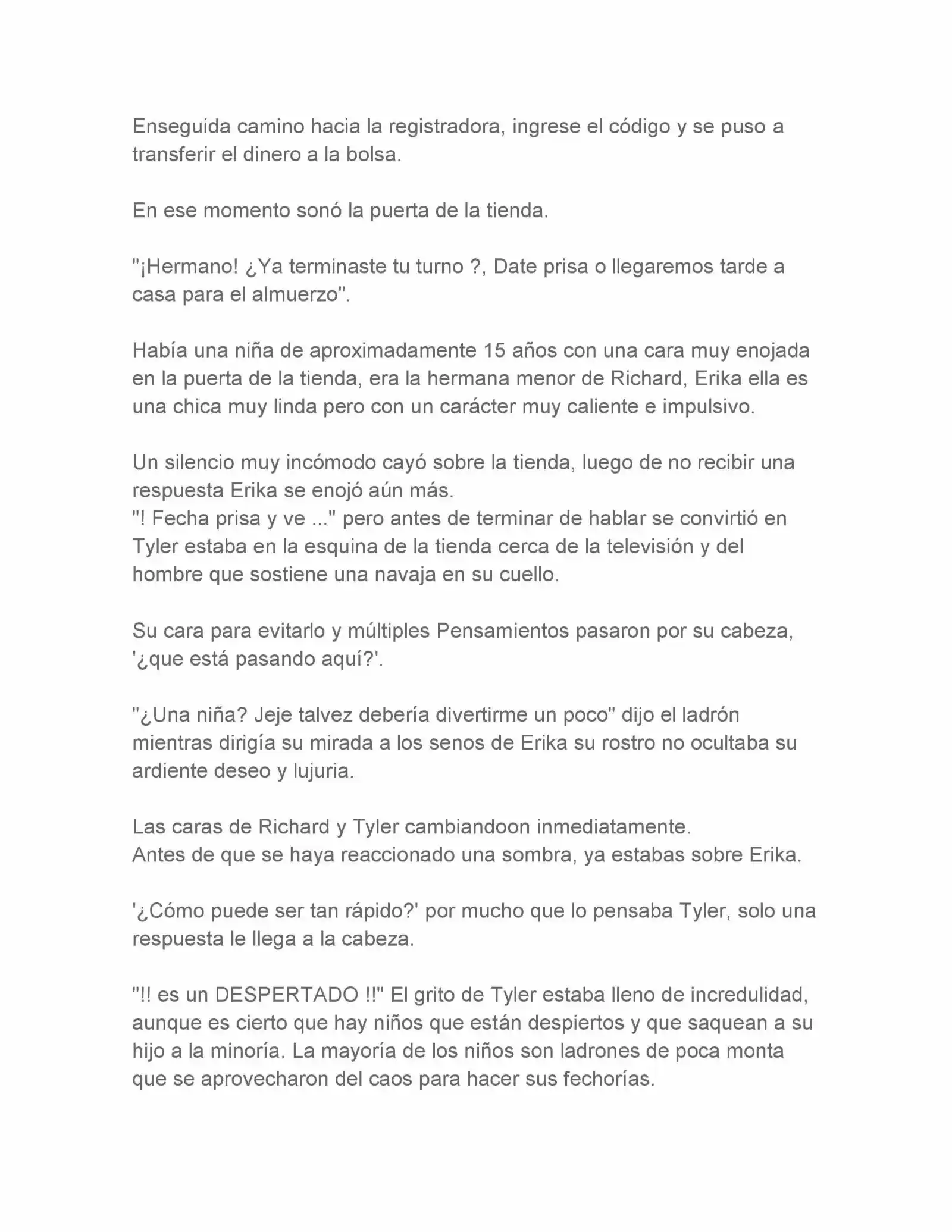 Enseguida camino hacia la registradora, ingrese el código y se puso a transferir el dinero a la bolsa.

En ese momento sonó la puerta de la tienda.

"¡Hermano! ¿Ya terminaste tu turno ?, Date prisa o llegaremos tarde a casa para el almuerzo".

Había una niña de aproximadamente 15 años con una cara muy enojada en la puerta de la tienda, era la hermana menor de Richard, Erika ella es una chica muy linda pero con un carácter muy caliente e impulsivo.

Un silencio muy incómodo cayó sobre la tienda, luego de no recibir una respuesta Erika se enojó aún más.
"! Fecha prisa y ve ..." pero antes de terminar de hablar se convirtió en Tyler estaba en la esquina de la tienda cerca de la televisión y del hombre que sostiene una navaja en su cuello.

Su cara para evitarlo y múltiples Pensamientos pasaron por su cabeza, '¿que está pasando aquí?'.

"¿Una niña? Jeje talvez debería divertirme un poco" dijo el ladrón mientras dirigía su mirada a los senos de Erika su rostro no ocultaba su ardiente deseo y lujuria.

Las caras de Richard y Tyler cambiandoon inmediatamente.
Antes de que se haya reaccionado una sombra, ya estabas sobre Erika.

'¿Cómo puede ser tan rápido?' por mucho que lo pensaba Tyler, solo una respuesta le llega a la cabeza.

"!! es un DESPERTADO !!" El grito de Tyler estaba lleno de incredulidad, aunque es cierto que hay niños que están despiertos y que saquean a su hijo a la minoría. La mayoría de los niños son ladrones de poca monta que se aprovecharon del caos para hacer sus fechorías.